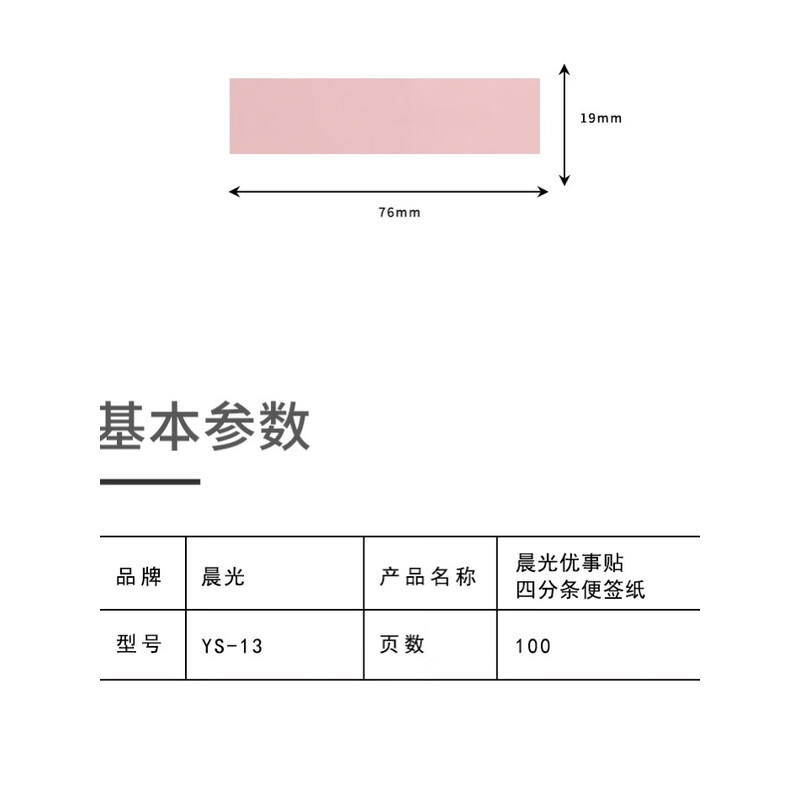 19mm

76mm

基本参数

| 品牌 | 晨光 | 产品名称 | 晨光优事贴 四分条便签纸 |
|---|---|---|---|
| 型号 | YS-13 | 页数 | 100 |